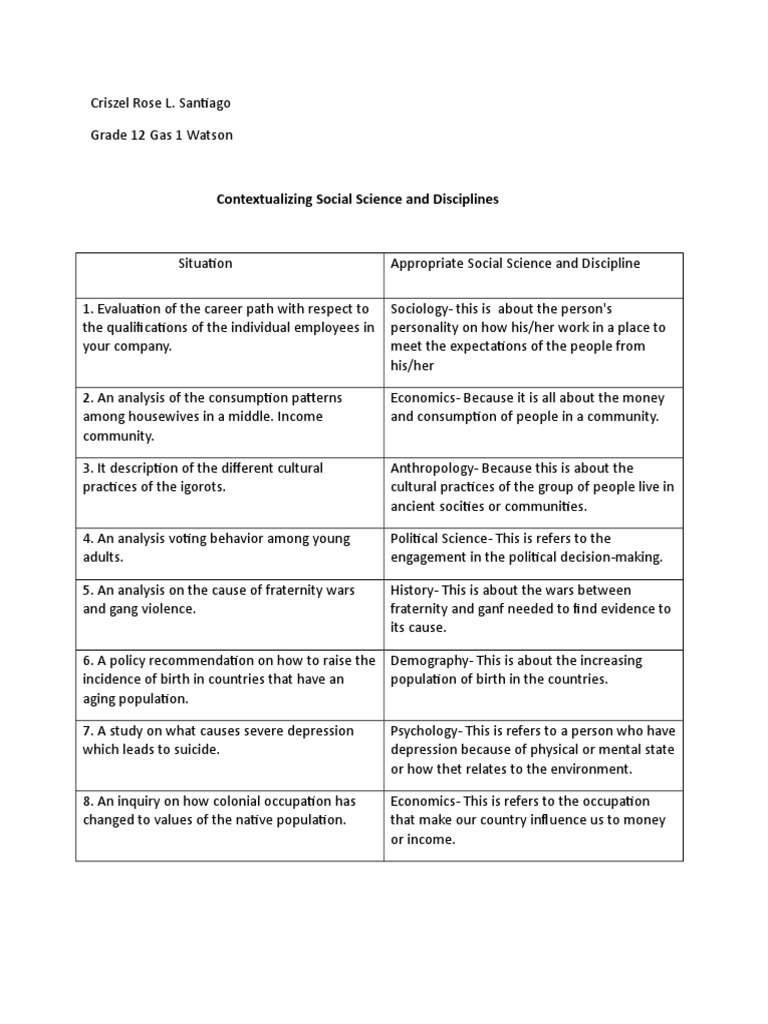 Criszel Rose L. Santiago

Grade 12 Gas 1 Watson

Contextualizing Social Science and Disciplines

| Situation | Appropriate Social Science and Discipline |
|---|---|
| 1. Evaluation of the career path with respect to the qualifications of the individual employees in your company. | Sociology- this is about the person's personality on how his/her work in a place to meet the expectations of the people from his/her |
| 2. An analysis of the consumption patterns among housewives in a middle. Income community. | Economics- Because it is all about the money and consumption of people in a community. |
| 3. It description of the different cultural practices of the igorots. | Anthropology- Because this is about the cultural practices of the group of people live in ancient socities or communities. |
| 4. An analysis voting behavior among young adults. | Political Science- This is refers to the engagement in the political decision-making. |
| 5. An analysis on the cause of fraternity wars and gang violence. | History- This is about the wars between fraternity and ganf needed to find evidence to its cause. |
| 6. A policy recommendation on how to raise the incidence of birth in countries that have an aging population. | Demography- This is about the increasing population of birth in the countries. |
| 7. A study on what causes severe depression which leads to suicide. | Psychology- This is refers to a person who have depression because of physical or mental state or how thet relates to the environment. |
| 8. An inquiry on how colonial occupation has changed to values of the native population. | Economics- This is refers to the occupation that make our country influence us to money or income. |